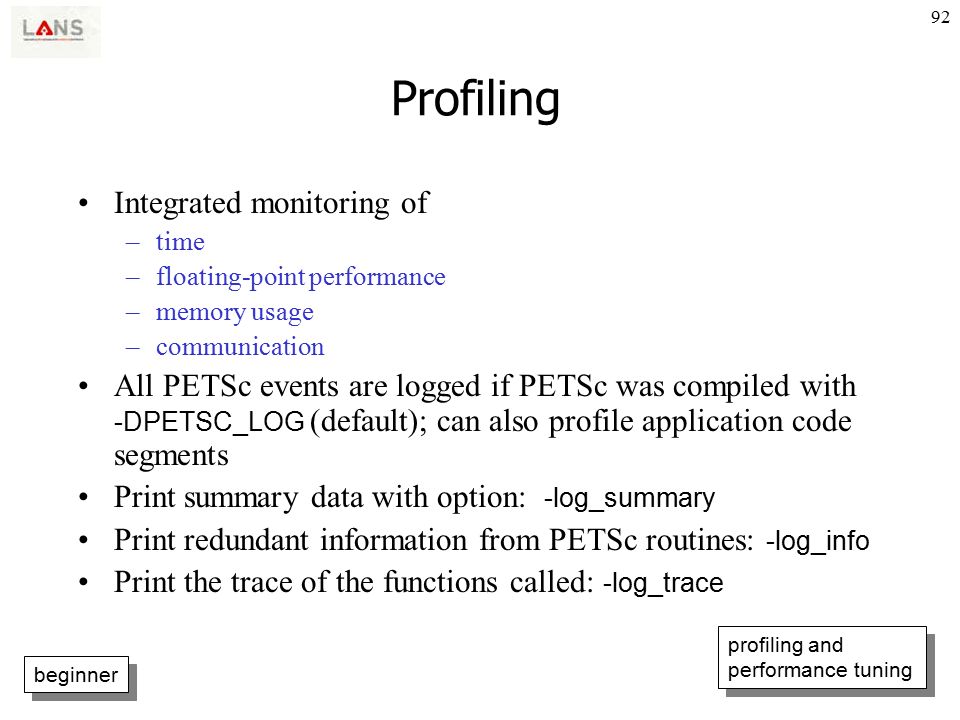 LANS

92

Profiling

• Integrated monitoring of
 – time
 – floating-point performance
 – memory usage
 – communication
• All PETSc events are logged if PETSc was compiled with -DPETSC_LOG (default); can also profile application code segments
• Print summary data with option: -log_summary
• Print redundant information from PETSc routines: -log_info
• Print the trace of the functions called: -log_trace

beginner

profiling and performance tuning